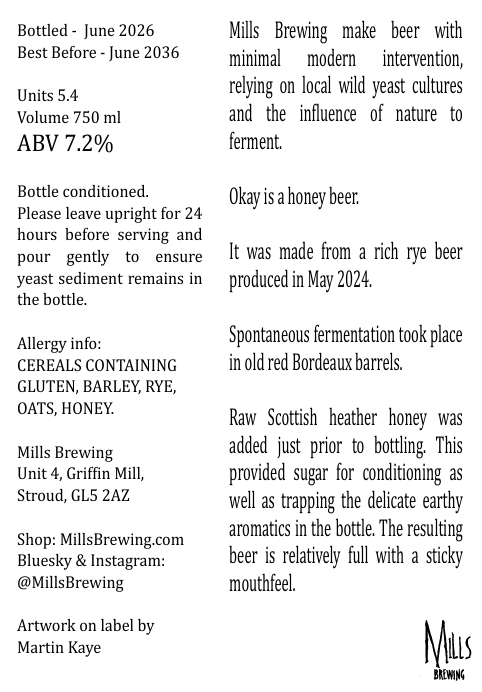 Bottled - June 2026
Best Before - June 2036

Units 5.4
Volume 750 ml
ABV 7.2%

Bottle conditioned. Please leave upright for 24 hours before serving and pour gently to ensure yeast sediment remains in the bottle.

Allergy info:
CEREALS CONTAINING GLUTEN, BARLEY, RYE, OATS, HONEY.

Mills Brewing
Unit 4, Griffin Mill,
Stroud, GL5 2AZ

Shop: MillsBrewing.com
Bluesky & Instagram:
@MillsBrewing

Artwork on label by
Martin Kaye

Mills Brewing make beer with minimal modern intervention, relying on local wild yeast cultures and the influence of nature to ferment.

Okay is a honey beer.

It was made from a rich rye beer produced in May 2024.

Spontaneous fermentation took place in old red Bordeaux barrels.

Raw Scottish heather honey was added just prior to bottling. This provided sugar for conditioning as well as trapping the delicate earthy aromatics in the bottle. The resulting beer is relatively full with a sticky mouthfeel.

MILLS
BREWING